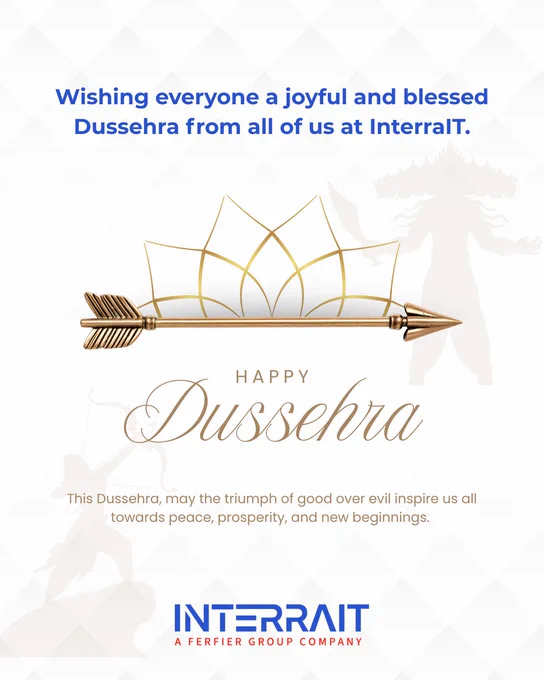 Wishing everyone a joyful and blessed Dussehra from all of us at InterraIT.

HAPPY
Dussehra

This Dussehra, may the triumph of good over evil inspire us all towards peace, prosperity, and new beginnings.

INTERRAIT
A FERFIER GROUP COMPANY